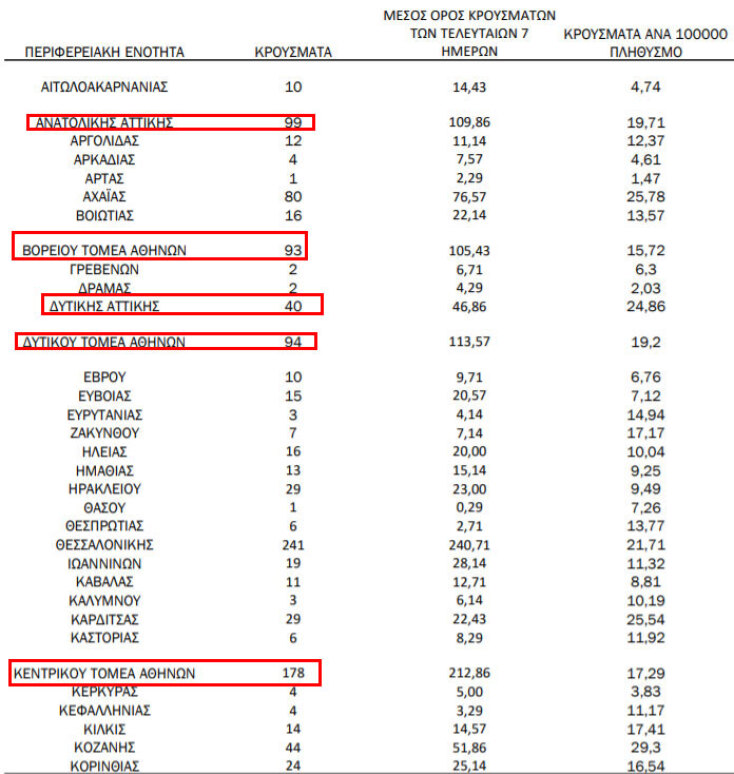 | ΠΕΡΙΦΕΡΕΙΑΚΗ ΕΝΟΤΗΤΑ | ΚΡΟΥΣΜΑΤΑ | ΜΕΣΟΣ ΟΡΟΣ ΚΡΟΥΣΜΑΤΩΝ ΤΩΝ ΤΕΛΕΥΤΑΙΩΝ 7 ΗΜΕΡΩΝ | ΚΡΟΥΣΜΑΤΑ ΑΝΑ 100000 ΠΛΗΘΥΣΜΟ |
|---|---|---|---|
| ΑΙΤΩΛΟΑΚΑΡΝΑΝΙΑΣ | 10 | 14,43 | 4,74 |
| ΑΝΑΤΟΛΙΚΗΣ ΑΤΤΙΚΗΣ | 99 | 109,86 | 19,71 |
| ΑΡΓΟΛΙΔΑΣ | 12 | 11,14 | 12,37 |
| ΑΡΚΑΔΙΑΣ | 4 | 7,57 | 4,61 |
| ΑΡΤΑΣ | 1 | 2,29 | 1,47 |
| ΑΧΑΪΑΣ | 80 | 76,57 | 25,78 |
| ΒΟΙΩΤΙΑΣ | 16 | 22,14 | 13,57 |
| ΒΟΡΕΙΟΥ ΤΟΜΕΑ ΑΘΗΝΩΝ | 93 | 105,43 | 15,72 |
| ΓΡΕΒΕΝΩΝ | 2 | 6,71 | 6,3 |
| ΔΡΑΜΑΣ | 2 | 4,29 | 2,03 |
| ΔΥΤΙΚΗΣ ΑΤΤΙΚΗΣ | 40 | 46,86 | 24,86 |
| ΔΥΤΙΚΟΥ ΤΟΜΕΑ ΑΘΗΝΩΝ | 94 | 113,57 | 19,2 |
| ΕΒΡΟΥ | 10 | 9,71 | 6,76 |
| ΕΥΒΟΙΑΣ | 15 | 20,57 | 7,12 |
| ΕΥΡΥΤΑΝΙΑΣ | 3 | 4,14 | 14,94 |
| ΖΑΚΥΝΘΟΥ | 7 | 7,14 | 17,17 |
| ΗΛΕΙΑΣ | 16 | 20,00 | 10,04 |
| ΗΜΑΘΙΑΣ | 13 | 15,14 | 9,25 |
| ΗΡΑΚΛΕΙΟΥ | 29 | 23,00 | 9,49 |
| ΘΑΣΟΥ | 1 | 0,29 | 7,26 |
| ΘΕΣΠΡΩΤΙΑΣ | 6 | 2,71 | 13,77 |
| ΘΕΣΣΑΛΟΝΙΚΗΣ | 241 | 240,71 | 21,71 |
| ΙΩΑΝΝΙΝΩΝ | 19 | 28,14 | 11,32 |
| ΚΑΒΑΛΑΣ | 11 | 12,71 | 8,81 |
| ΚΑΛΥΜΝΟΥ | 3 | 6,14 | 10,19 |
| ΚΑΡΔΙΤΣΑΣ | 29 | 22,43 | 25,54 |
| ΚΑΣΤΟΡΙΑΣ | 6 | 8,29 | 11,92 |
| ΚΕΝΤΡΙΚΟΥ ΤΟΜΕΑ ΑΘΗΝΩΝ | 178 | 212,86 | 17,29 |
| ΚΕΡΚΥΡΑΣ | 4 | 5,00 | 3,83 |
| ΚΕΦΑΛΛΗΝΙΑΣ | 4 | 3,29 | 11,17 |
| ΚΙΛΚΙΣ | 14 | 14,57 | 17,41 |
| ΚΟΖΑΝΗΣ | 44 | 51,86 | 29,3 |
| ΚΟΡΙΝΘΙΑΣ | 24 | 25,14 | 16,54 |